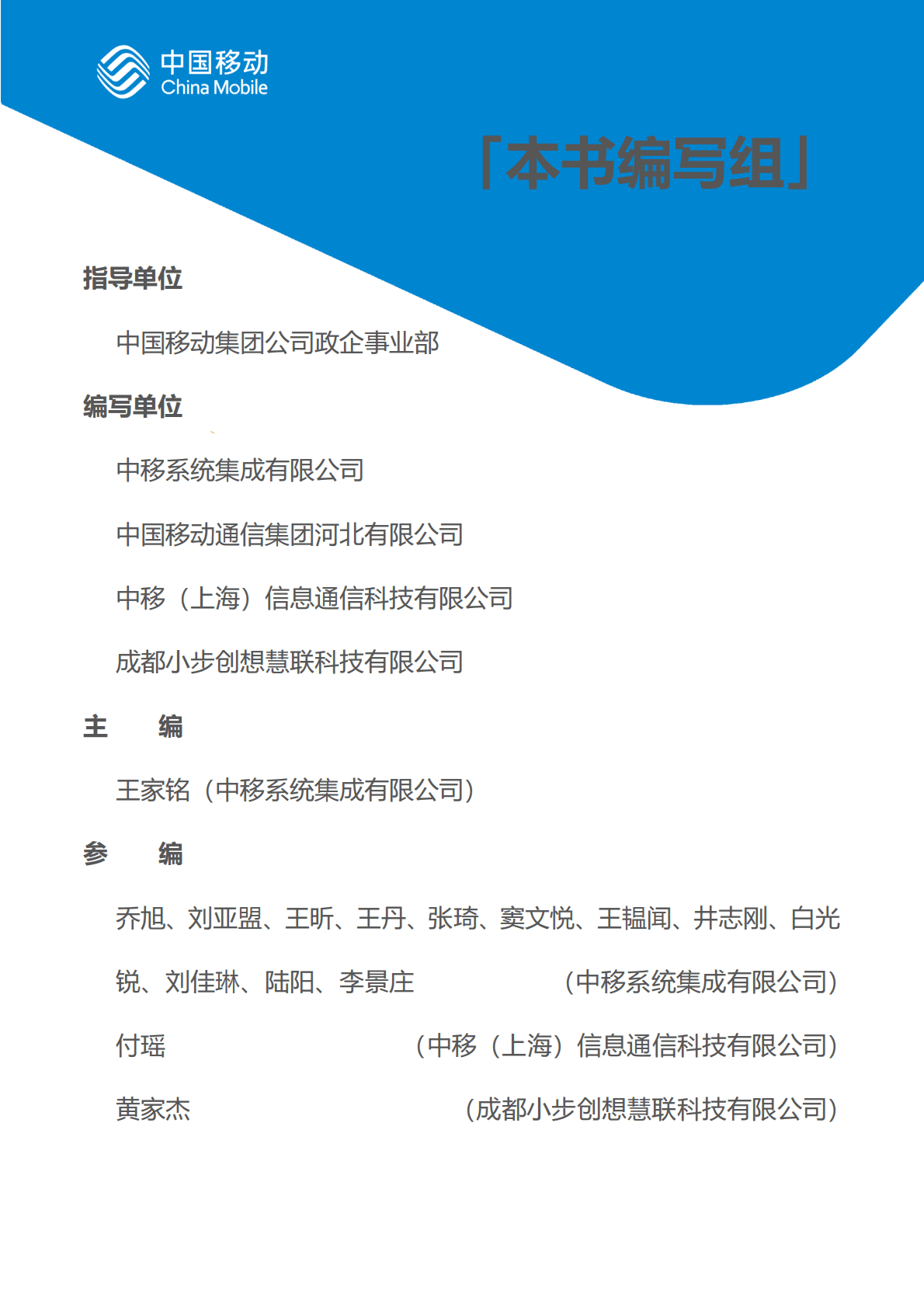 中国移动
China Mobile

「本书编写组」

指导单位

中国移动集团公司政企事业部

编写单位

中移系统集成有限公司

中国移动通信集团河北有限公司

中移（上海）信息通信科技有限公司

成都小步创想慧联科技有限公司

主　编

王家铭（中移系统集成有限公司）

参　编

乔旭、刘亚盟、王昕、王丹、张琦、窦文悦、王韫闻、井志刚、白光锐、刘佳琳、陆阳、李景庄 （中移系统集成有限公司）

付瑶 （中移（上海）信息通信科技有限公司）

黄家杰 （成都小步创想慧联科技有限公司）